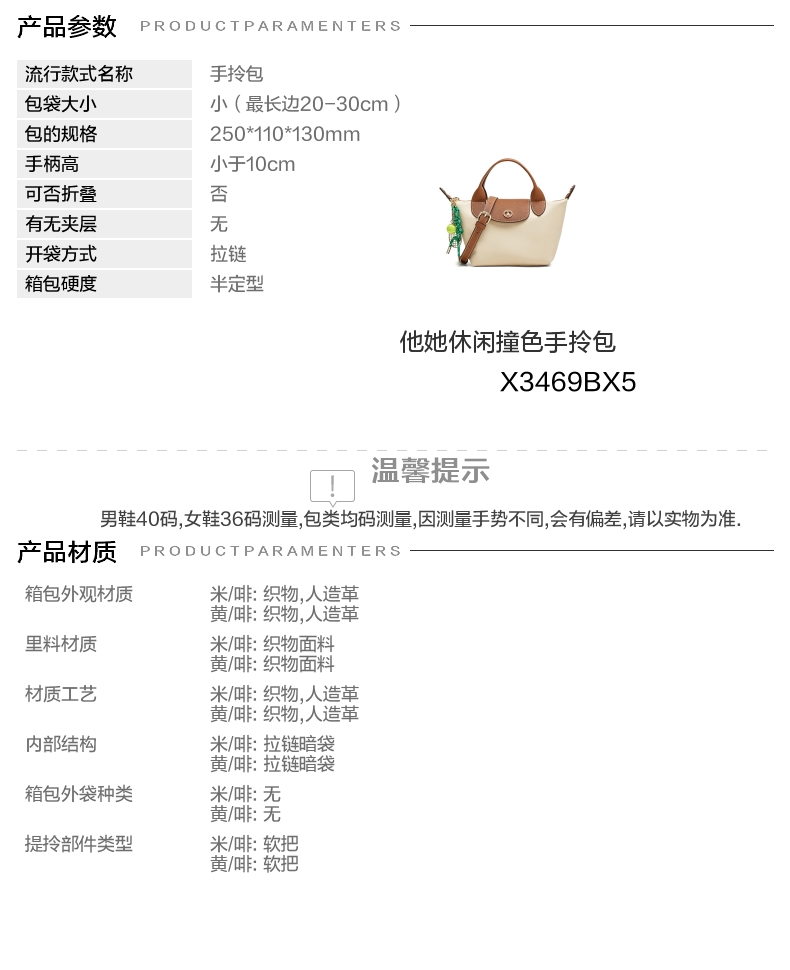 产品参数 PRODUCTPARAMENTERS

流行款式名称 手拎包
包袋大小 小（最长边20-30cm）
包的规格 250*110*130mm
手柄高 小于10cm
可否折叠 否
有无夹层 无
开袋方式 拉链
箱包硬度 半定型

他她休闲撞色手拎包
X3469BX5

温馨提示

男鞋40码,女鞋36码测量,包类均码测量,因测量手势不同,会有偏差,请以实物为准.

产品材质 PRODUCTPARAMENTERS

箱包外观材质 米/啡: 织物,人造革
黄/啡: 织物,人造革
里料材质 米/啡: 织物面料
黄/啡: 织物面料
材质工艺 米/啡: 织物,人造革
黄/啡: 织物,人造革
内部结构 米/啡: 拉链暗袋
黄/啡: 拉链暗袋
箱包外袋种类 米/啡: 无
黄/啡: 无
提拎部件类型 米/啡: 软把
黄/啡: 软把